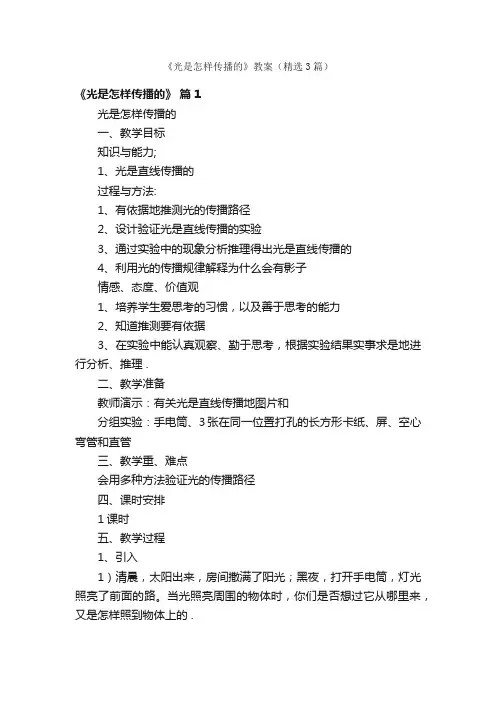 《光是怎样传播的》教案（精选3篇）

《光是怎样传播的》 篇1

光是怎样传播的

一、教学目标

知识与能力;

1、光是直线传播的

过程与方法:

1、有依据地推测光的传播路径

2、设计验证光是直线传播的实验

3、通过实验中的现象分析推理得出光是直线传播的

4、利用光的传播规律解释为什么会有影子

情感、态度、价值观

1、培养学生爱思考的习惯，以及善于思考的能力

2、知道推测要有依据

3、在实验中能认真观察、勤于思考，根据实验结果实事求是地进行分析、推理．

二、教学准备

教师演示：有关光是直线传播地图片和

分组实验：手电筒、3张在同一位置打孔的长方形卡纸、屏、空心弯管和直管

三、教学重、难点

会用多种方法验证光的传播路径

四、课时安排

1课时

五、教学过程

1、引入

1）清晨，太阳出来，房间撒满了阳光；黑夜，打开手电筒，灯光照亮了前面的路。当光照亮周围的物体时，你们是否想过它从哪里来，又是怎样照到物体上的．